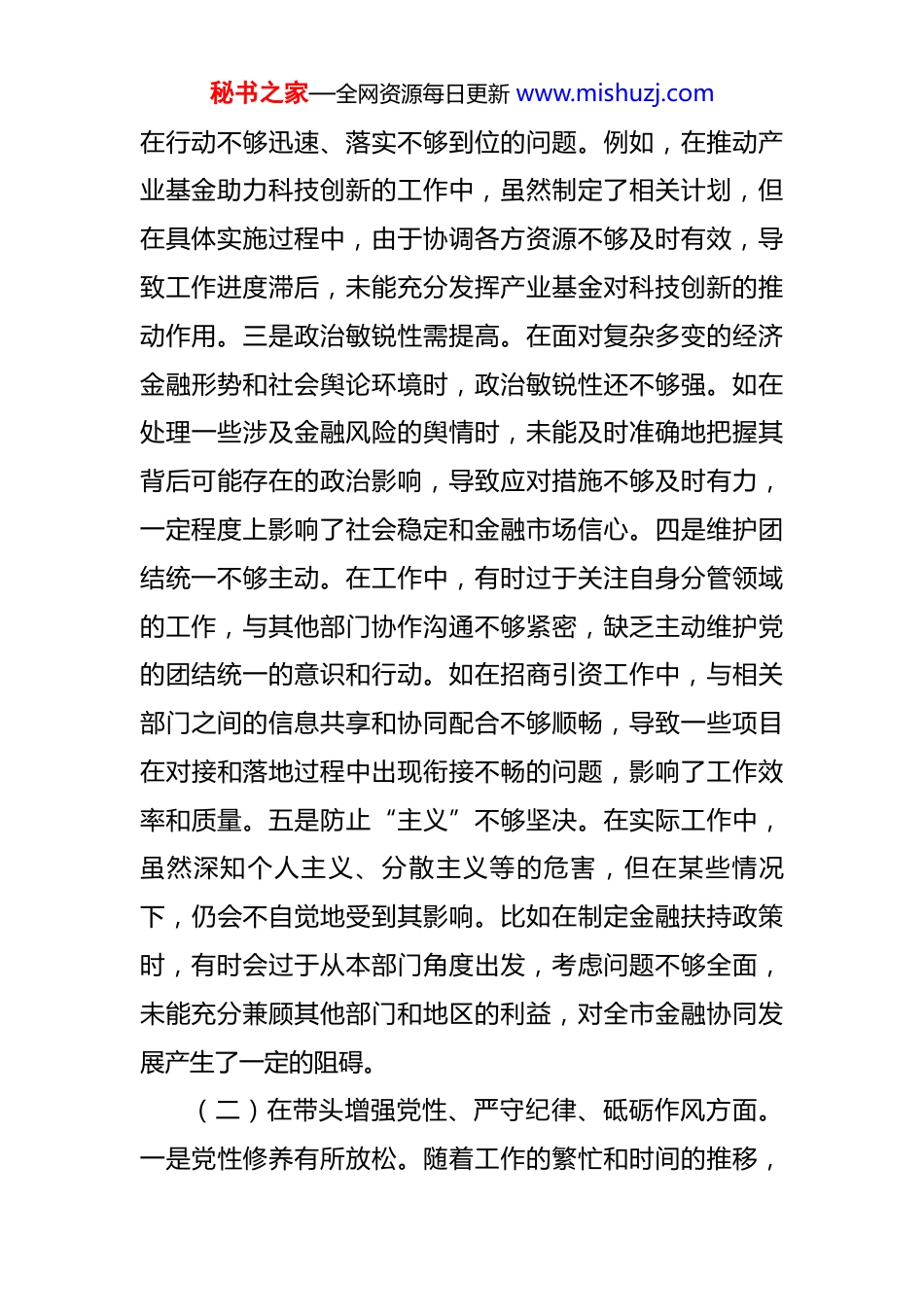 秘书之家—全网资源每日更新 www.mishuzj.com

在行动不够迅速、落实不够到位的问题。例如，在推动产业基金助力科技创新的工作中，虽然制定了相关计划，但在具体实施过程中，由于协调各方资源不够及时有效，导致工作进度滞后，未能充分发挥产业基金对科技创新的推动作用。三是政治敏锐性需提高。在面对复杂多变的经济金融形势和社会舆论环境时，政治敏锐性还不够强。如在处理一些涉及金融风险的舆情时，未能及时准确地把握其背后可能存在的政治影响，导致应对措施不够及时有力，一定程度上影响了社会稳定和金融市场信心。四是维护团结统一不够主动。在工作中，有时过于关注自身分管领域的工作，与其他部门协作沟通不够紧密，缺乏主动维护党的团结统一的意识和行动。如在招商引资工作中，与相关部门之间的信息共享和协同配合不够顺畅，导致一些项目在对接和落地过程中出现衔接不畅的问题，影响了工作效率和质量。五是防止“主义”不够坚决。在实际工作中，虽然深知个人主义、分散主义等的危害，但在某些情况下，仍会不自觉地受到其影响。比如在制定金融扶持政策时，有时会过于从本部门角度出发，考虑问题不够全面，未能充分兼顾其他部门和地区的利益，对全市金融协同发展产生了一定的阻碍。

（二）在带头增强党性、严守纪律、砥砺作风方面。一是党性修养有所放松。随着工作的繁忙和时间的推移，